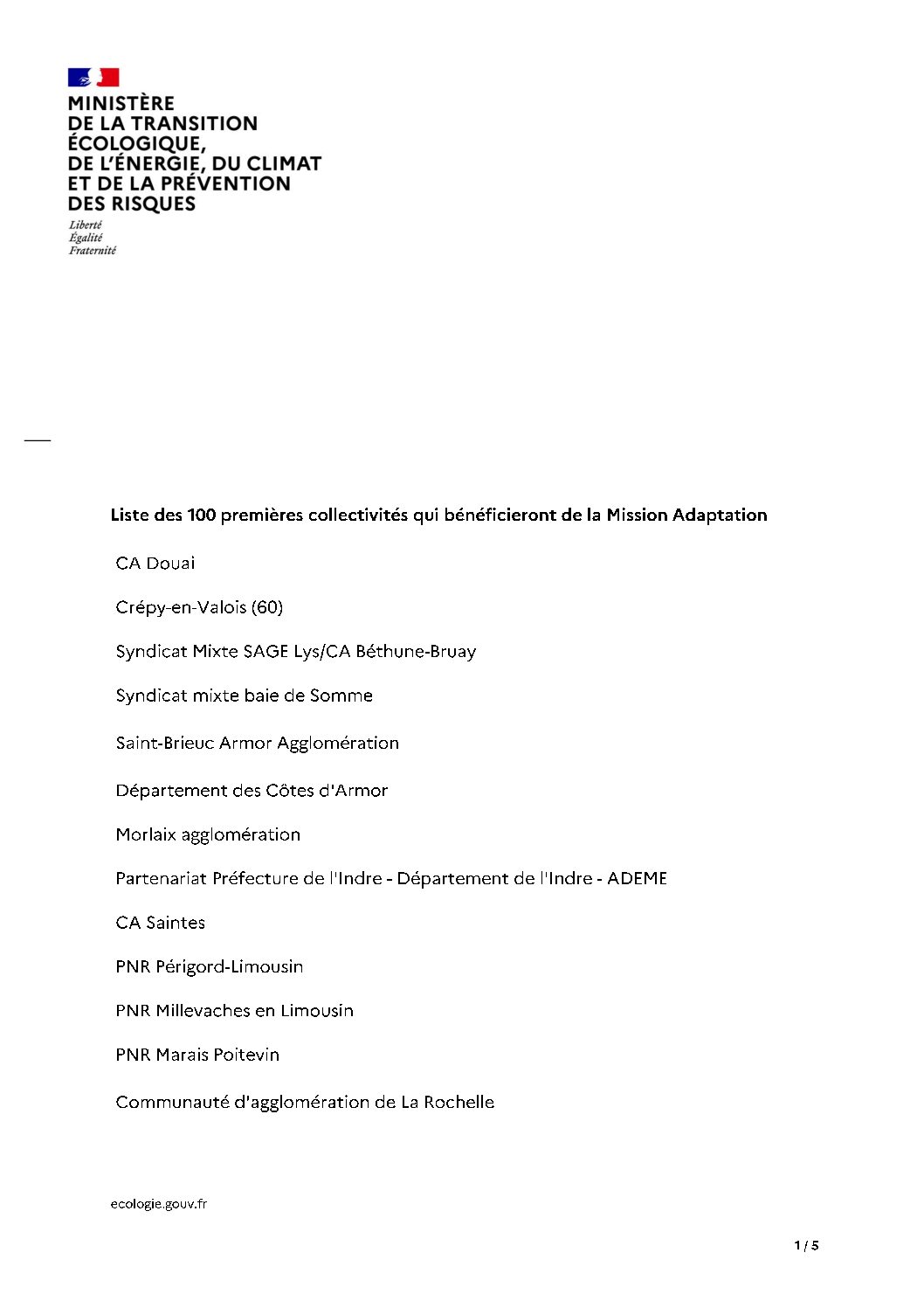 MINISTÈRE
DE LA TRANSITION
ÉCOLOGIQUE,
DE L'ÉNERGIE, DU CLIMAT
ET DE LA PRÉVENTION
DES RISQUES
Liberté
Égalité
Fraternité

Liste des 100 premières collectivités qui bénéficieront de la Mission Adaptation

CA Douai

Crépy-en-Valois (60)

Syndicat Mixte SAGE Lys/CA Béthune-Bruay

Syndicat mixte baie de Somme

Saint-Brieuc Armor Agglomération

Département des Côtes d'Armor

Morlaix agglomération

Partenariat Préfecture de l'Indre - Département de l'Indre - ADEME

CA Saintes

PNR Périgord-Limousin

PNR Millevaches en Limousin

PNR Marais Poitevin

Communauté d'agglomération de La Rochelle

ecologie.gouv.fr

1 / 5